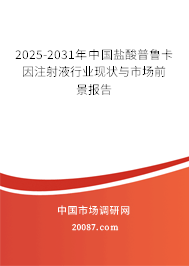 2025-2031年中国盐酸普鲁卡因注射液行业现状与市场前景报告

中国市场调研网

20087.com